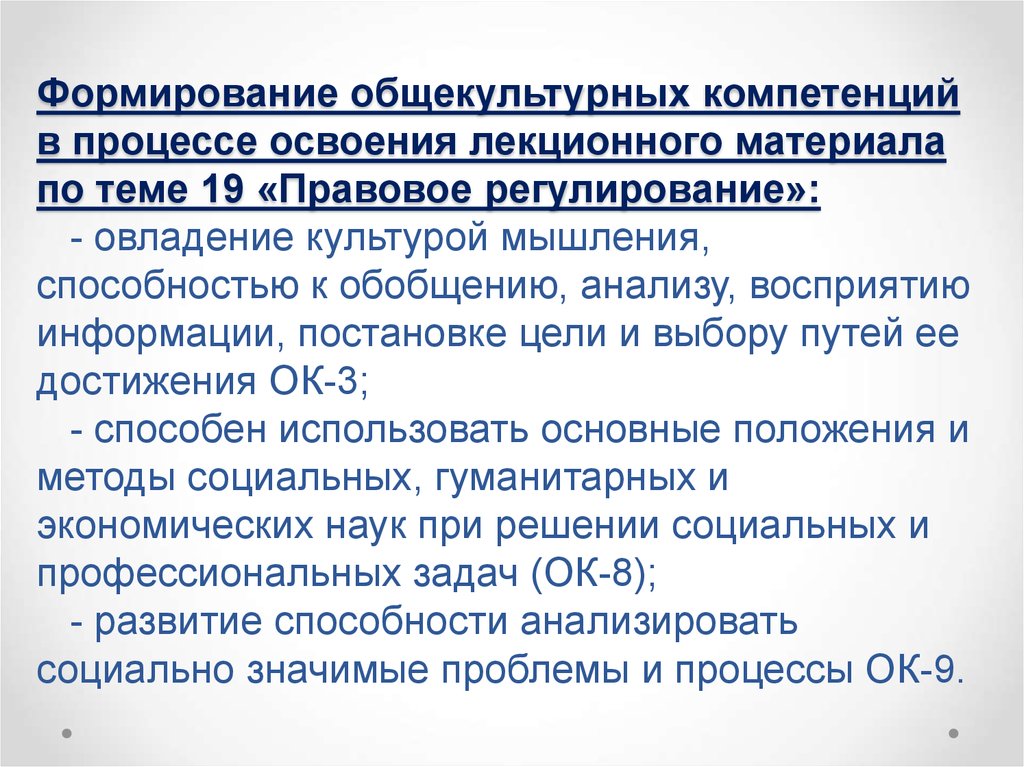 Формирование общекультурных компетенций в процессе освоения лекционного материала по теме 19 «Правовое регулирование»:

- овладение культурой мышления, способностью к обобщению, анализу, восприятию информации, постановке цели и выбору путей ее достижения ОК-3;

- способен использовать основные положения и методы социальных, гуманитарных и экономических наук при решении социальных и профессиональных задач (ОК-8);

- развитие способности анализировать социально значимые проблемы и процессы ОК-9.